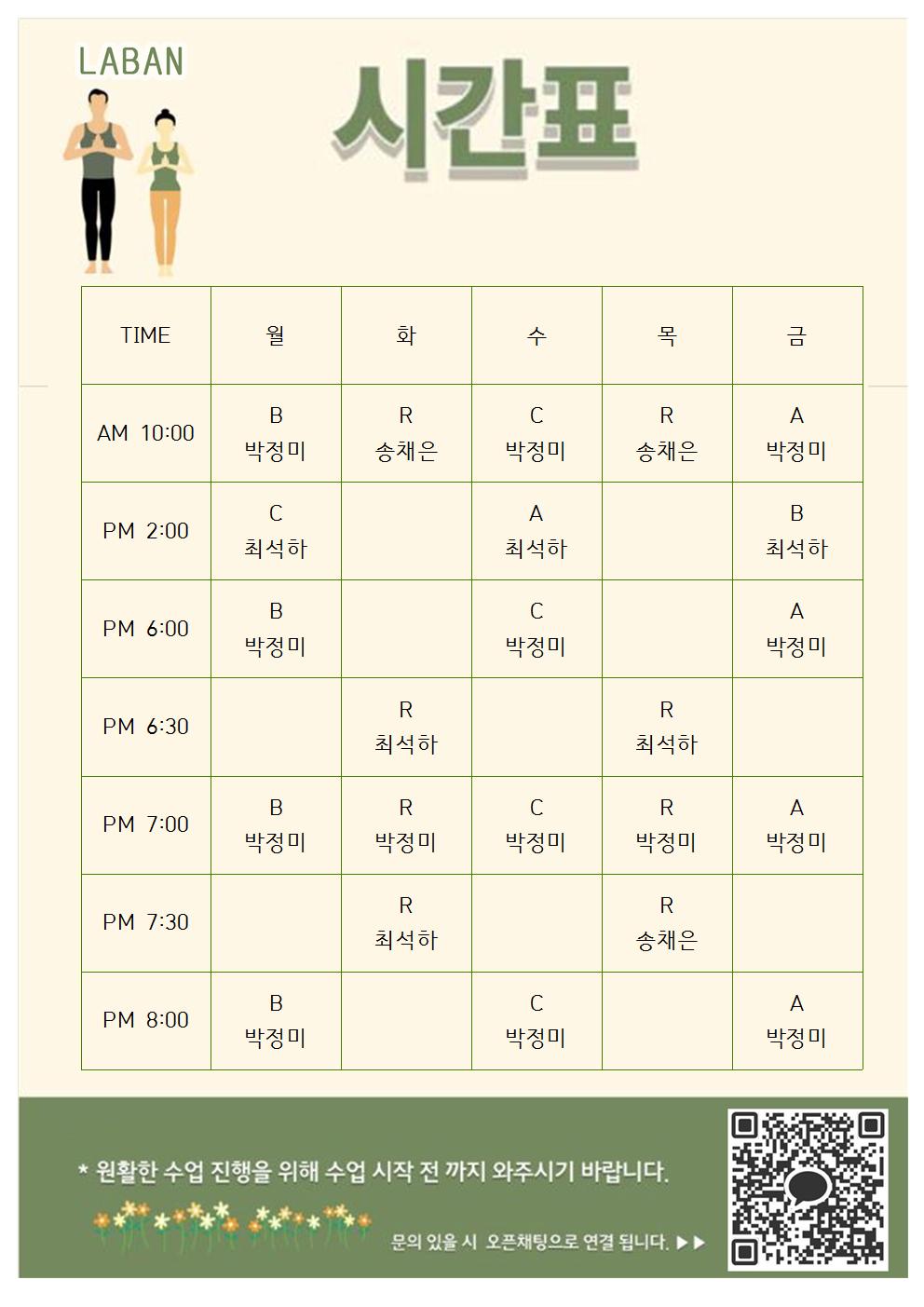 LABAN

시간표

| TIME | 월 | 화 | 수 | 목 | 금 |
|---|---|---|---|---|---|
| AM 10:00 | B 박정미 | R 송채은 | C 박정미 | R 송채은 | A 박정미 |
| PM 2:00 | C 최석하 | | A 최석하 | | B 최석하 |
| PM 6:00 | B 박정미 | | C 박정미 | | A 박정미 |
| PM 6:30 | | R 최석하 | | R 최석하 | |
| PM 7:00 | B 박정미 | R 박정미 | C 박정미 | R 박정미 | A 박정미 |
| PM 7:30 | | R 최석하 | | R 송채은 | |
| PM 8:00 | B 박정미 | | C 박정미 | | A 박정미 |

* 원활한 수업 진행을 위해 수업 시작 전 까지 와주시기 바랍니다.

문의 있을 시 오픈채팅으로 연결 됩니다. ▶▶